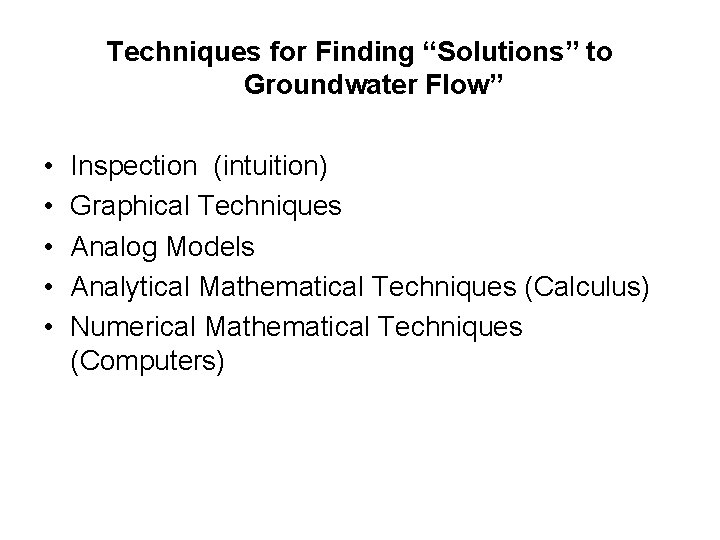 Techniques for Finding "Solutions" to Groundwater Flow"

• Inspection (intuition)
• Graphical Techniques
• Analog Models
• Analytical Mathematical Techniques (Calculus)
• Numerical Mathematical Techniques (Computers)